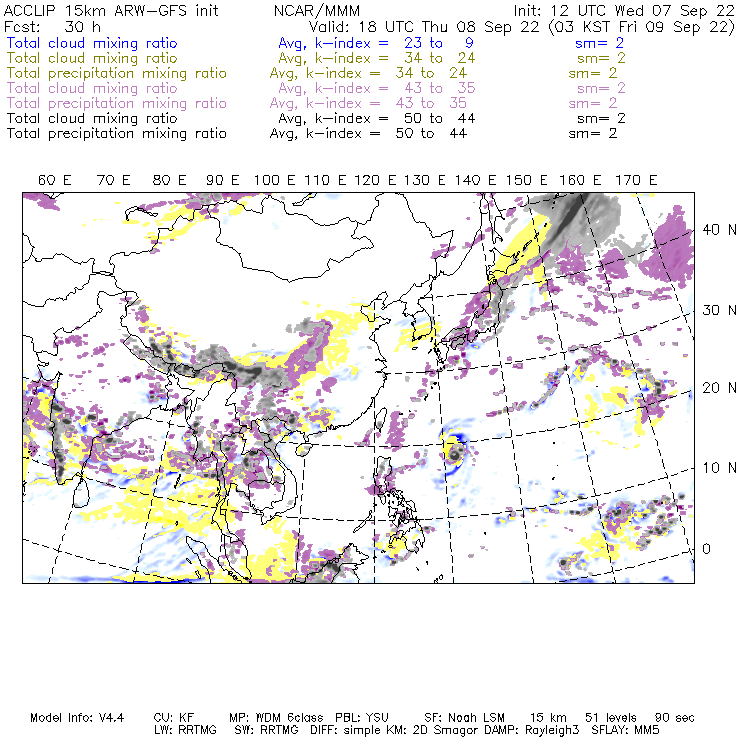 ACCLIP 15km ARW-GFS init NCAR/MMM Init: 12 UTC Wed 07 Sep 22
Fcst: 30 h Valid: 18 UTC Thu 08 Sep 22 (03 KST Fri 09 Sep 22)
Total cloud mixing ratio Avg, k-index = 23 to 9 sm= 2
Total cloud mixing ratio Avg, k-index = 34 to 24 sm= 2
Total precipitation mixing ratio Avg, k-index = 34 to 24 sm= 2
Total cloud mixing ratio Avg, k-index = 43 to 35 sm= 2
Total precipitation mixing ratio Avg, k-index = 43 to 35 sm= 2
Total cloud mixing ratio Avg, k-index = 50 to 44 sm= 2
Total precipitation mixing ratio Avg, k-index = 50 to 44 sm= 2

60 E 70 E 80 E 90 E 100 E 110 E 120 E 130 E 140 E 150 E 160 E 170 E

40 N
30 N
20 N
10 N
0

Model Info: V4.4 CU: KF MP: WDM 6class PBL: YSU SF: Noah LSM 15 km 51 levels 90 sec
LW: RRTMG SW: RRTMG DIFF: simple KM: 2D Smagor DAMP: Rayleigh3 SFLAY: MM5